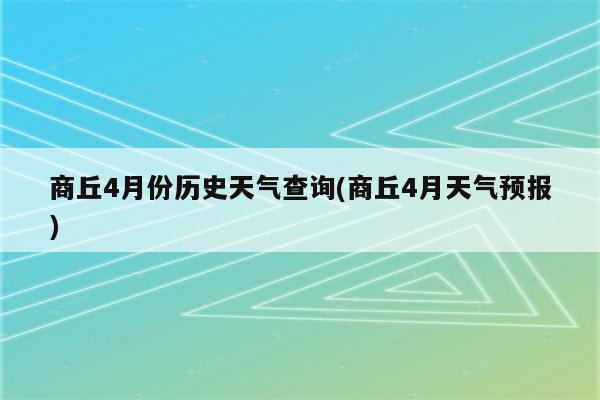 商丘4月份历史天气查询(商丘4月天气预报)